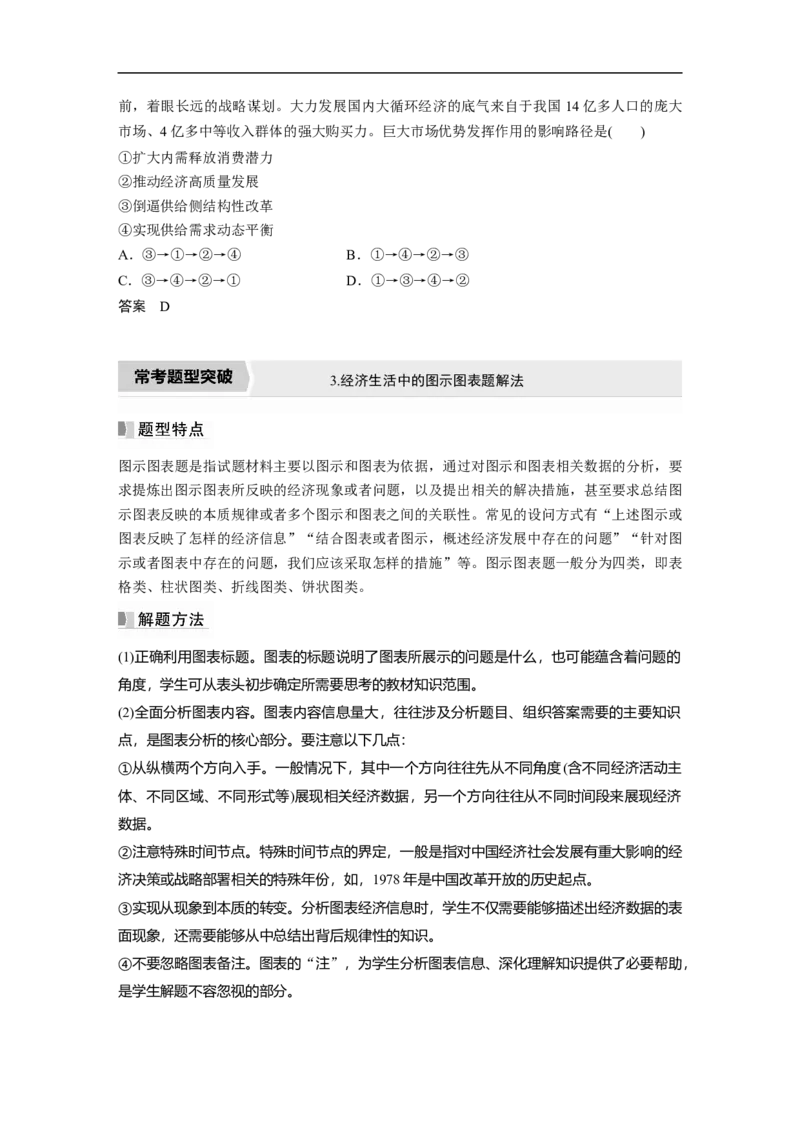 前，着眼长远的战略谋划。大力发展国内大循环经济的底气来自于我国 14 亿多人口的庞大市场、4 亿多中等收入群体的强大购买力。巨大市场优势发挥作用的影响路径是(　　)

①扩大内需释放消费潜力
②推动经济高质量发展
③倒逼供给侧结构性改革
④实现供给需求动态平衡

A．③→①→②→④　　B．①→④→②→③
C．③→④→②→①　　D．①→③→④→②

答案　D

常考题型突破

3.经济生活中的图示图表题解法

题型特点

图示图表题是指试题材料主要以图示和图表为依据，通过对图示和图表相关数据的分析，要求提炼出图示图表所反映的经济现象或者问题，以及提出相关的解决措施，甚至要求总结图示图表反映的本质规律或者多个图示和图表之间的关联性。常见的设问方式有“上述图示或图表反映了怎样的经济信息”“结合图表或者图示，概述经济发展中存在的问题”“针对图示或者图表中存在的问题，我们应该采取怎样的措施”等。图示图表题一般分为四类，即表格类、柱状图类、折线图类、饼状图类。

解题方法

(1)正确利用图表标题。图表的标题说明了图表所展示的问题是什么，也可能蕴含着问题的角度，学生可从表头初步确定所需要思考的教材知识范围。

(2)全面分析图表内容。图表内容信息量大，往往涉及分析题目、组织答案需要的主要知识点，是图表分析的核心部分。要注意以下几点：

①从纵横两个方向入手。一般情况下，其中一个方向往往先从不同角度(含不同经济活动主体、不同区域、不同形式等)展现相关经济数据，另一个方向往往从不同时间段来展现经济数据。

②注意特殊时间节点。特殊时间节点的界定，一般是指对中国经济社会发展有重大影响的经济决策或战略部署相关的特殊年份，如，1978 年是中国改革开放的历史起点。

③实现从现象到本质的转变。分析图表经济信息时，学生不仅需要能够描述出经济数据的表面现象，还需要能够从中总结出背后规律性的知识。

④不要忽略图表备注。图表的“注”，为学生分析图表信息、深化理解知识提供了必要帮助，是学生解题不容忽视的部分。